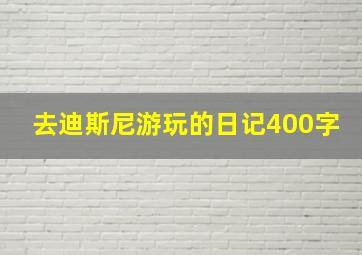 去迪斯尼游玩的日记400字